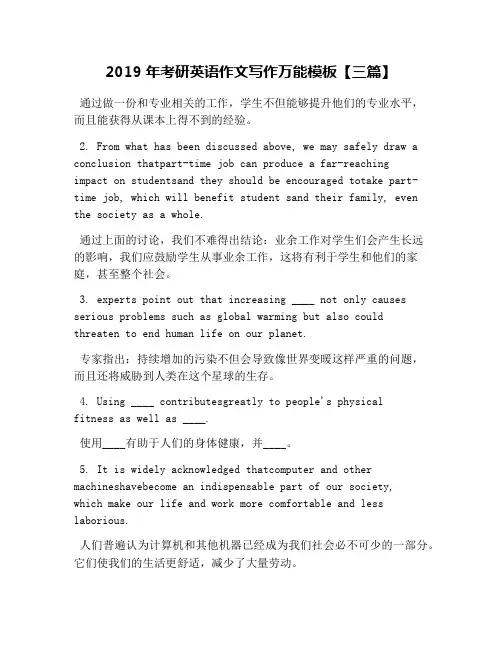 2019 年考研英语作文写作万能模板【三篇】

通过做一份和专业相关的工作，学生不但能够提升他们的专业水平，而且能获得从课本上得不到的经验。

2. From what has been discussed above, we may safely draw a conclusion thatpart-time job can produce a far-reaching impact on studentsand they should be encouraged totake part-time job, which will benefit student sand their family, even the society as a whole.

通过上面的讨论，我们不难得出结论：业余工作对学生们会产生长远的影响，我们应鼓励学生从事业余工作，这将有利于学生和他们的家庭，甚至整个社会。

3. experts point out that increasing ____ not only causes serious problems such as global warming but also could threaten to end human life on our planet.

专家指出：持续增加的污染不但会导致像世界变暖这样严重的问题，而且还将威胁到人类在这个星球的生存。

4. Using ____ contributesgreatly to people's physical fitness as well as ____.

使用____有助于人们的身体健康，并____。

5. It is widely acknowledged thatcomputer and other machineshavebecome an indispensable part of our society, which make our life and work more comfortable and less laborious.

人们普遍认为计算机和其他机器已经成为我们社会必不可少的一部分。它们使我们的生活更舒适，减少了大量劳动。